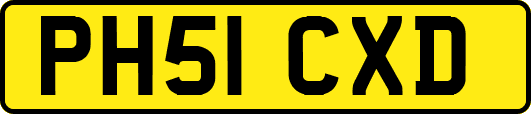 PH51 CXD